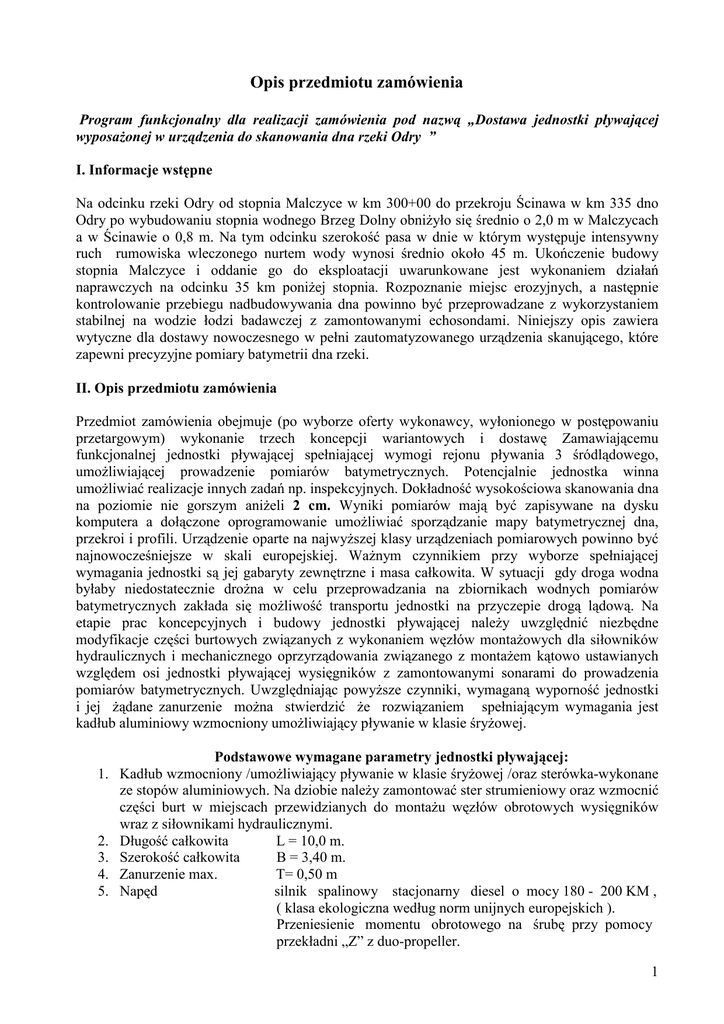 Opis przedmiotu zamówienia

Program funkcjonalny dla realizacji zamówienia pod nazwą „Dostawa jednostki pływającej wyposażonej w urządzenia do skanowania dna rzeki Odry ”

I. Informacje wstępne

Na odcinku rzeki Odry od stopnia Malczyce w km 300+00 do przekroju Ścinawa w km 335 dno Odry po wybudowaniu stopnia wodnego Brzeg Dolny obniżyło się średnio o 2,0 m w Malczycach a w Ścinawie o 0,8 m. Na tym odcinku szerokość pasa w dnie w którym występuje intensywny ruch rumowiska wleczonego nurtem wody wynosi średnio około 45 m. Ukończenie budowy stopnia Malczyce i oddanie go do eksploatacji uwarunkowane jest wykonaniem działań naprawczych na odcinku 35 km poniżej stopnia. Rozpoznanie miejsc erozyjnych, a następnie kontrolowanie przebiegu nadbudowywania dna powinno być przeprowadzane z wykorzystaniem stabilnej na wodzie łodzi badawczej z zamontowanymi echosondami. Niniejszy opis zawiera wytyczne dla dostawy nowoczesnego w pełni zautomatyzowanego urządzenia skanującego, które zapewni precyzyjne pomiary batymetrii dna rzeki.

II. Opis przedmiotu zamówienia

Przedmiot zamówienia obejmuje (po wyborze oferty wykonawcy, wyłonionego w postępowaniu przetargowym) wykonanie trzech koncepcji wariantowych i dostawę Zamawiającemu funkcjonalnej jednostki pływającej spełniającej wymogi rejonu pływania 3 śródlądowego, umożliwiającej prowadzenie pomiarów batymetrycznych. Potencjalnie jednostka winna umożliwiać realizacje innych zadań np. inspekcyjnych. Dokładność wysokościowa skanowania dna na poziomie nie gorszym aniżeli 2 cm. Wyniki pomiarów mają być zapisywane na dysku komputera a dołączone oprogramowanie umożliwiać sporządzanie mapy batymetrycznej dna, przekroi i profili. Urządzenie oparte na najwyższej klasy urządzeniach pomiarowych powinno być najnowocześniejsze w skali europejskiej. Ważnym czynnikiem przy wyborze spełniającej wymagania jednostki są jej gabaryty zewnętrzne i masa całkowita. W sytuacji gdy droga wodna byłaby niedostatecznie drożna w celu przeprowadzania na zbiornikach wodnych pomiarów batymetrycznych zakłada się możliwość transportu jednostki na przyczepie drogą lądową. Na etapie prac koncepcyjnych i budowy jednostki pływającej należy uwzględnić niezbędne modyfikacje części burtowych związanych z wykonaniem węzłów montażowych dla siłowników hydraulicznych i mechanicznego oprzyrządowania związanego z montażem kątowo ustawianych względem osi jednostki pływającej wysięgników z zamontowanymi sonarami do prowadzenia pomiarów batymetrycznych. Uwzględniając powyższe czynniki, wymaganą wyporność jednostki i jej żądane zanurzenie można stwierdzić że rozwiązaniem spełniającym wymagania jest kadłub aluminiowy wzmocniony umożliwiający pływanie w klasie śryżowej.

Podstawowe wymagane parametry jednostki pływającej:
1. Kadłub wzmocniony /umożliwiający pływanie w klasie śryżowej /oraz sterówka-wykonane ze stopów aluminiowych. Na dziobie należy zamontować ster strumieniowy oraz wzmocnić części burt w miejscach przewidzianych do montażu węzłów obrotowych wysięgników wraz z siłownikami hydraulicznymi.
2. Długość całkowita L = 10,0 m.
3. Szerokość całkowita B = 3,40 m.
4. Zanurzenie max. T= 0,50 m
5. Napęd silnik spalinowy stacjonarny diesel o mocy 180 - 200 KM , ( klasa ekologiczna według norm unijnych europejskich ). Przeniesienie momentu obrotowego na śrubę przy pomocy przekładni „Z” z duo-propeller.

1